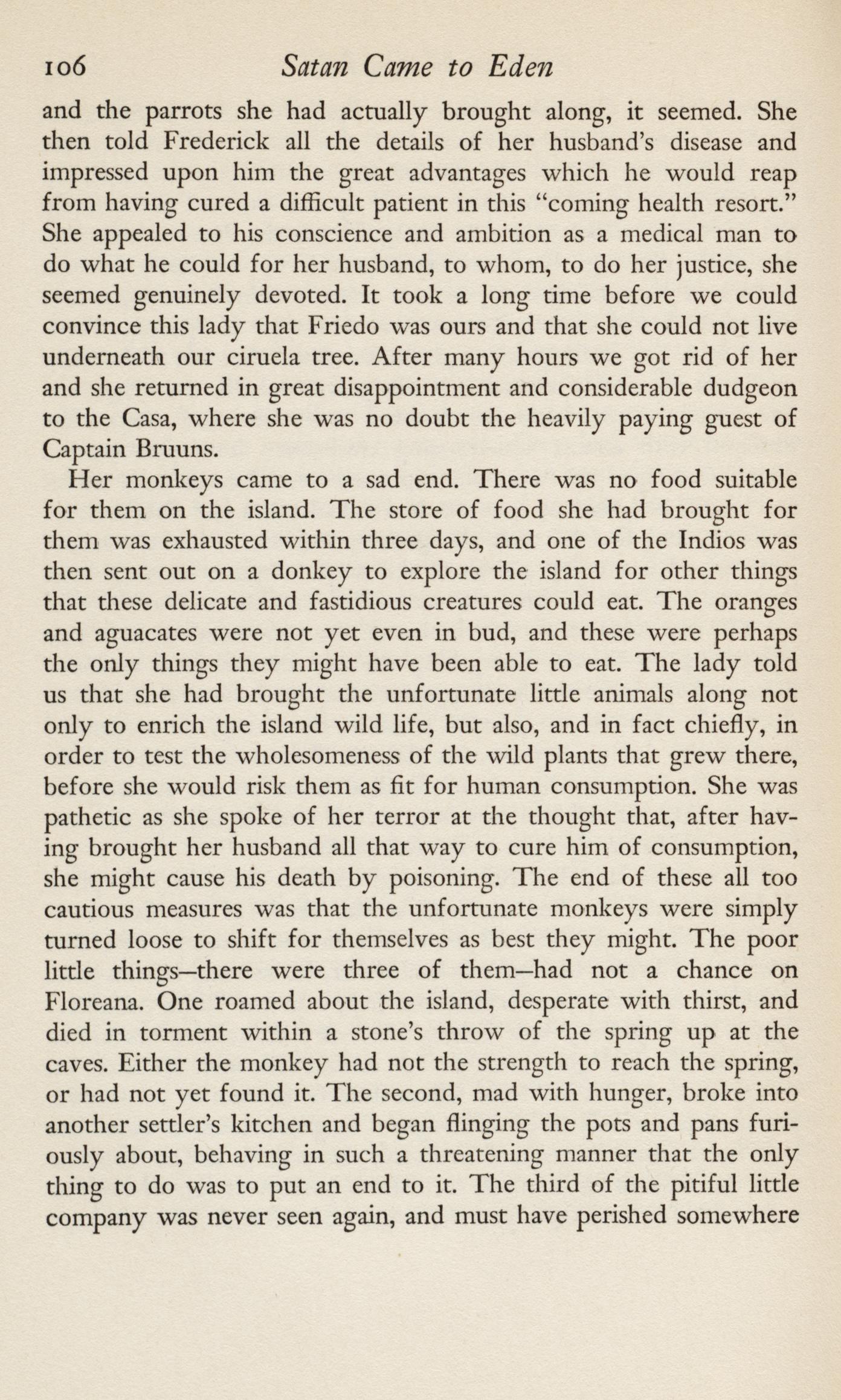 106 Satan Came to Eden

and the parrots she had actually brought along, it seemed. She then told Frederick all the details of her husband's disease and impressed upon him the great advantages which he would reap from having cured a difficult patient in this "coming health resort." She appealed to his conscience and ambition as a medical man to do what he could for her husband, to whom, to do her justice, she seemed genuinely devoted. It took a long time before we could convince this lady that Friedo was ours and that she could not live underneath our ciruela tree. After many hours we got rid of her and she returned in great disappointment and considerable dudgeon to the Casa, where she was no doubt the heavily paying guest of Captain Bruuns.

Her monkeys came to a sad end. There was no food suitable for them on the island. The store of food she had brought for them was exhausted within three days, and one of the Indios was then sent out on a donkey to explore the island for other things that these delicate and fastidious creatures could eat. The oranges and aguacates were not yet even in bud, and these were perhaps the only things they might have been able to eat. The lady told us that she had brought the unfortunate little animals along not only to enrich the island wild life, but also, and in fact chiefly, in order to test the wholesomeness of the wild plants that grew there, before she would risk them as fit for human consumption. She was pathetic as she spoke of her terror at the thought that, after having brought her husband all that way to cure him of consumption, she might cause his death by poisoning. The end of these all too cautious measures was that the unfortunate monkeys were simply turned loose to shift for themselves as best they might. The poor little things—there were three of them—had not a chance on Floreana. One roamed about the island, desperate with thirst, and died in torment within a stone's throw of the spring up at the caves. Either the monkey had not the strength to reach the spring, or had not yet found it. The second, mad with hunger, broke into another settler's kitchen and began flinging the pots and pans furiously about, behaving in such a threatening manner that the only thing to do was to put an end to it. The third of the pitiful little company was never seen again, and must have perished somewhere